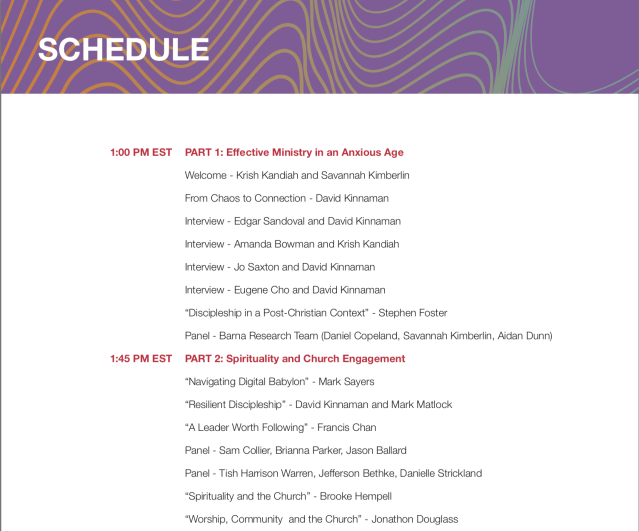 SCHEDULE

1:00 PM EST PART 1: Effective Ministry in an Anxious Age

Welcome - Krish Kandiah and Savannah Kimberlin

From Chaos to Connection - David Kinnaman

Interview - Edgar Sandoval and David Kinnaman

Interview - Amanda Bowman and Krish Kandiah

Interview - Jo Saxton and David Kinnaman

Interview - Eugene Cho and David Kinnaman

“Discipleship in a Post-Christian Context” - Stephen Foster

Panel - Barna Research Team (Daniel Copeland, Savannah Kimberlin, Aidan Dunn)

1:45 PM EST PART 2: Spirituality and Church Engagement

“Navigating Digital Babylon” - Mark Sayers

“Resilient Discipleship” - David Kinnaman and Mark Matlock

“A Leader Worth Following” - Francis Chan

Panel - Sam Collier, Brianna Parker, Jason Ballard

Panel - Tish Harrison Warren, Jefferson Bethke, Danielle Strickland

“Spirituality and the Church” - Brooke Hempell

“Worship, Community and the Church” - Jonathon Douglass